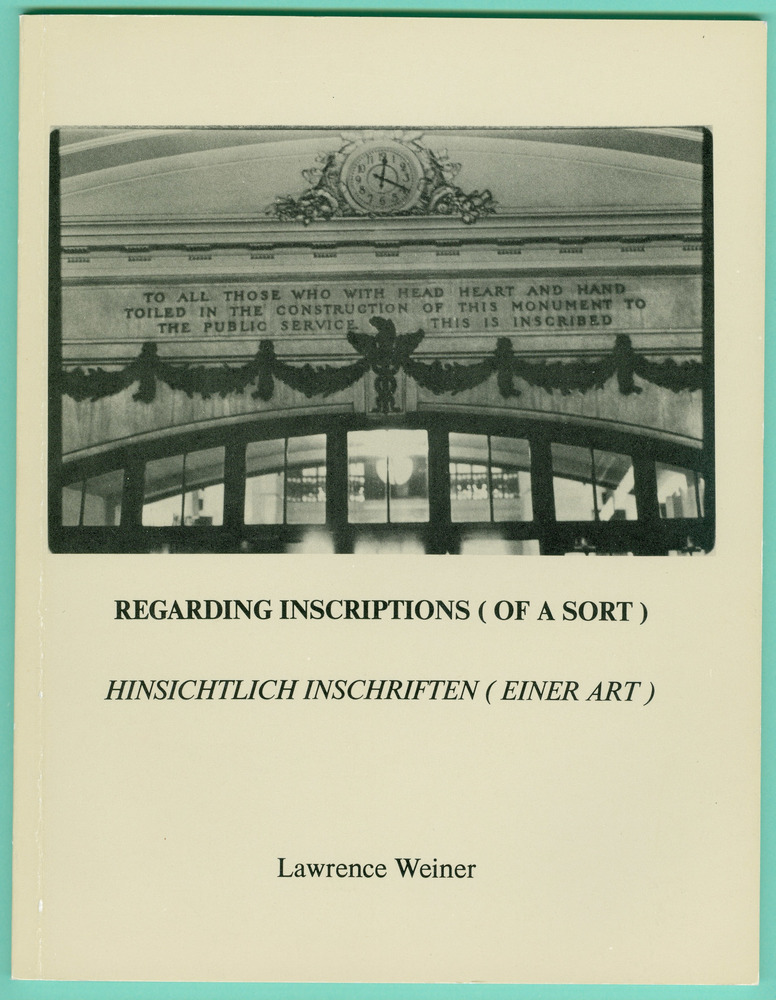 TO ALL THOSE WHO WITH HEAD HEART AND HAND TOILED IN THE CONSTRUCTION OF THIS MONUMENT TO THE PUBLIC SERVICE THIS IS INSCRIBED

REGARDING INSCRIPTIONS ( OF A SORT )

HINSICHTLICH INSCHRIFTEN ( EINER ART )

Lawrence Weiner